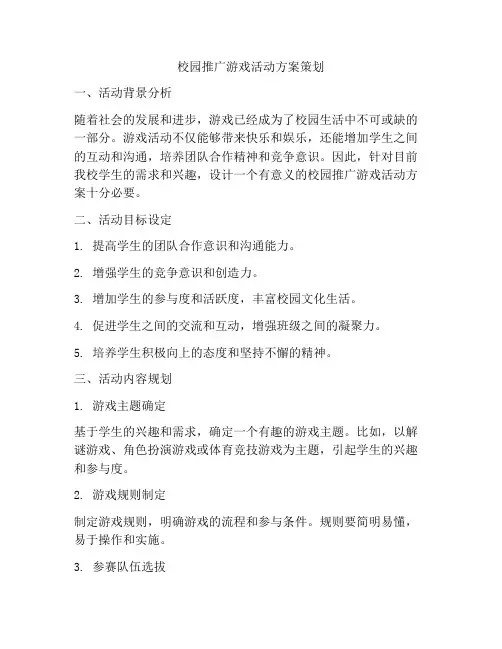 校园推广游戏活动方案策划

一、活动背景分析

随着社会的发展和进步，游戏已经成为了校园生活中不可或缺的一部分。游戏活动不仅能够带来快乐和娱乐，还能增加学生之间的互动和沟通，培养团队合作精神和竞争意识。因此，针对目前我校学生的需求和兴趣，设计一个有意义的校园推广游戏活动方案十分必要。

二、活动目标设定

1. 提高学生的团队合作意识和沟通能力。

2. 增强学生的竞争意识和创造力。

3. 增加学生的参与度和活跃度，丰富校园文化生活。

4. 促进学生之间的交流和互动，增强班级之间的凝聚力。

5. 培养学生积极向上的态度和坚持不懈的精神。

三、活动内容规划

1. 游戏主题确定

基于学生的兴趣和需求，确定一个有趣的游戏主题。比如，以解谜游戏、角色扮演游戏或体育竞技游戏为主题，引起学生的兴趣和参与度。

2. 游戏规则制定

制定游戏规则，明确游戏的流程和参与条件。规则要简明易懂，易于操作和实施。

3. 参赛队伍选拔